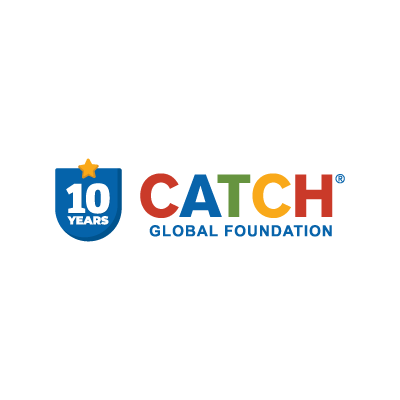 10 YEARS

CATCH®
GLOBAL FOUNDATION